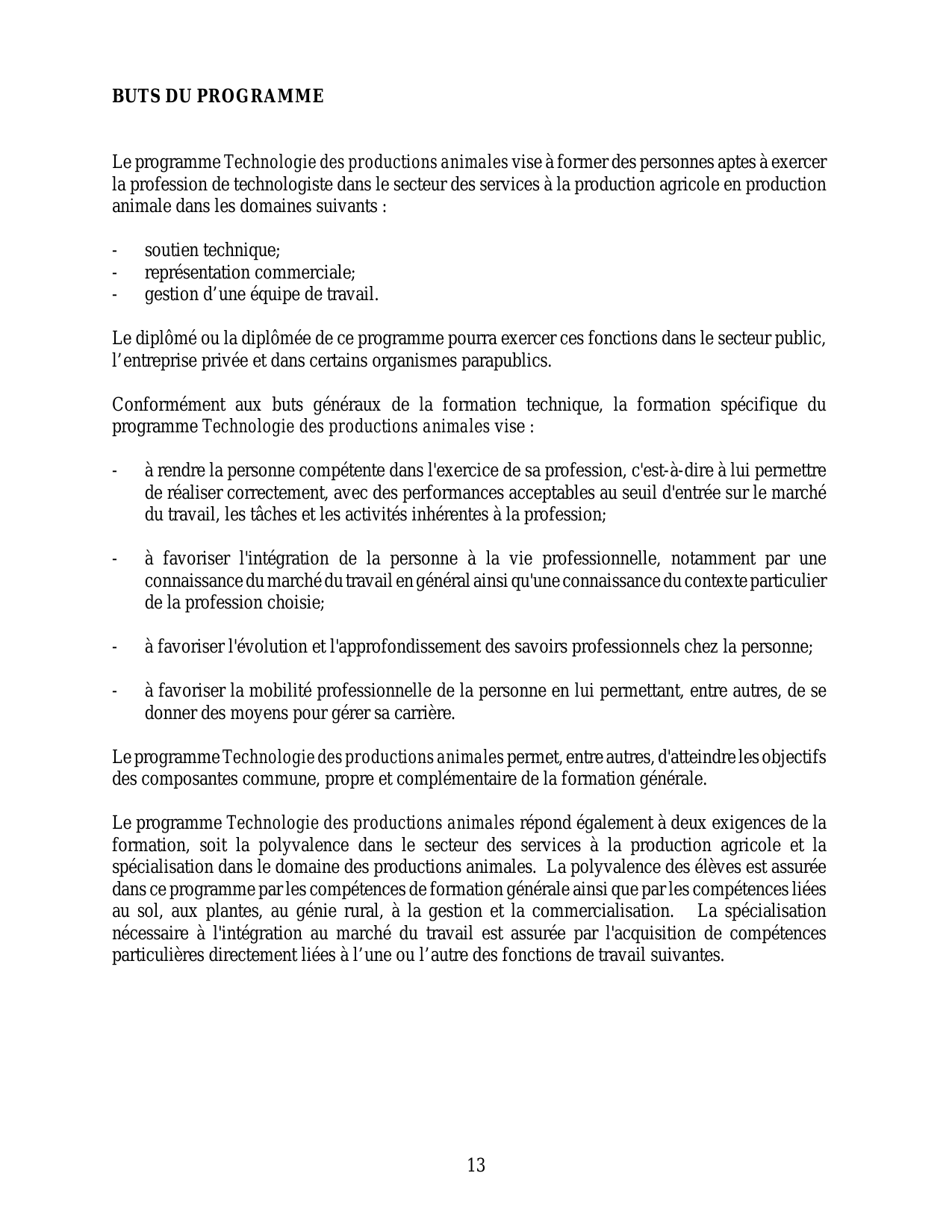 BUTS DU PROGRAMME

Le programme Technologie des productions animales vise à former des personnes aptes à exercer la profession de technologiste dans le secteur des services à la production agricole en production animale dans les domaines suivants :

- soutien technique;
- représentation commerciale;
- gestion d’une équipe de travail.

Le diplômé ou la diplômée de ce programme pourra exercer ces fonctions dans le secteur public, l’entreprise privée et dans certains organismes parapublics.

Conformément aux buts généraux de la formation technique, la formation spécifique du programme Technologie des productions animales vise :

- à rendre la personne compétente dans l'exercice de sa profession, c'est-à-dire à lui permettre de réaliser correctement, avec des performances acceptables au seuil d'entrée sur le marché du travail, les tâches et les activités inhérentes à la profession;

- à favoriser l'intégration de la personne à la vie professionnelle, notamment par une connaissance du marché du travail en général ainsi qu'une connaissance du contexte particulier de la profession choisie;

- à favoriser l'évolution et l'approfondissement des savoirs professionnels chez la personne;

- à favoriser la mobilité professionnelle de la personne en lui permettant, entre autres, de se donner des moyens pour gérer sa carrière.

Le programme Technologie des productions animales permet, entre autres, d'atteindre les objectifs des composantes commune, propre et complémentaire de la formation générale.

Le programme Technologie des productions animales répond également à deux exigences de la formation, soit la polyvalence dans le secteur des services à la production agricole et la spécialisation dans le domaine des productions animales. La polyvalence des élèves est assurée dans ce programme par les compétences de formation générale ainsi que par les compétences liées au sol, aux plantes, au génie rural, à la gestion et la commercialisation. La spécialisation nécessaire à l'intégration au marché du travail est assurée par l'acquisition de compétences particulières directement liées à l’une ou l’autre des fonctions de travail suivantes.

13